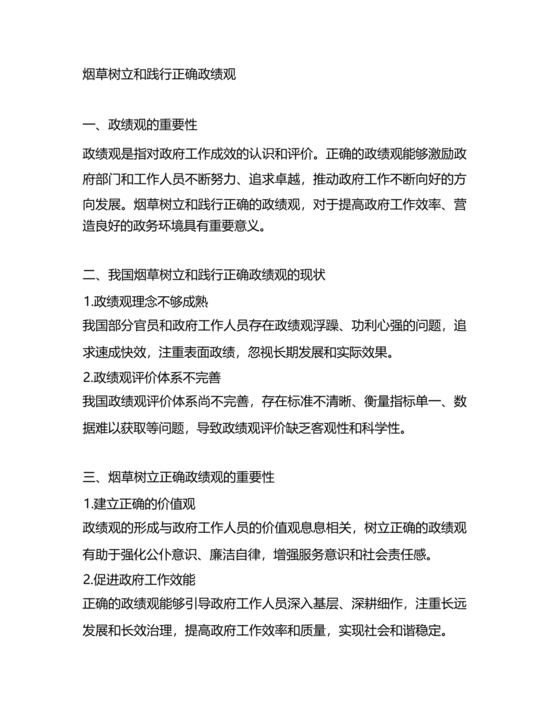 烟草树立和践行正确政绩观

一、政绩观的重要性

政绩观是指对政府工作成效的认识和评价。正确的政绩观能够激励政府部门和工作人员不断努力、追求卓越，推动政府工作不断向好的方向发展。烟草树立和践行正确的政绩观，对于提高政府工作效率、营造良好的政务环境具有重要意义。

二、我国烟草树立和践行正确政绩观的现状

1.政绩观理念不够成熟

我国部分官员和政府工作人员存在政绩观浮躁、功利心强的问题，追求速成快效，注重表面政绩，忽视长期发展和实际效果。

2.政绩观评价体系不完善

我国政绩观评价体系尚不完善，存在标准不清晰、衡量指标单一、数据难以获取等问题，导致政绩观评价缺乏客观性和科学性。

三、烟草树立正确政绩观的重要性

1.建立正确的价值观

政绩观的形成与政府工作人员的价值观息息相关，树立正确的政绩观有助于强化公仆意识、廉洁自律，增强服务意识和社会责任感。

2.促进政府工作效能

正确的政绩观能够引导政府工作人员深入基层、深耕细作，注重长远发展和长效治理，提高政府工作效率和质量，实现社会和谐稳定。